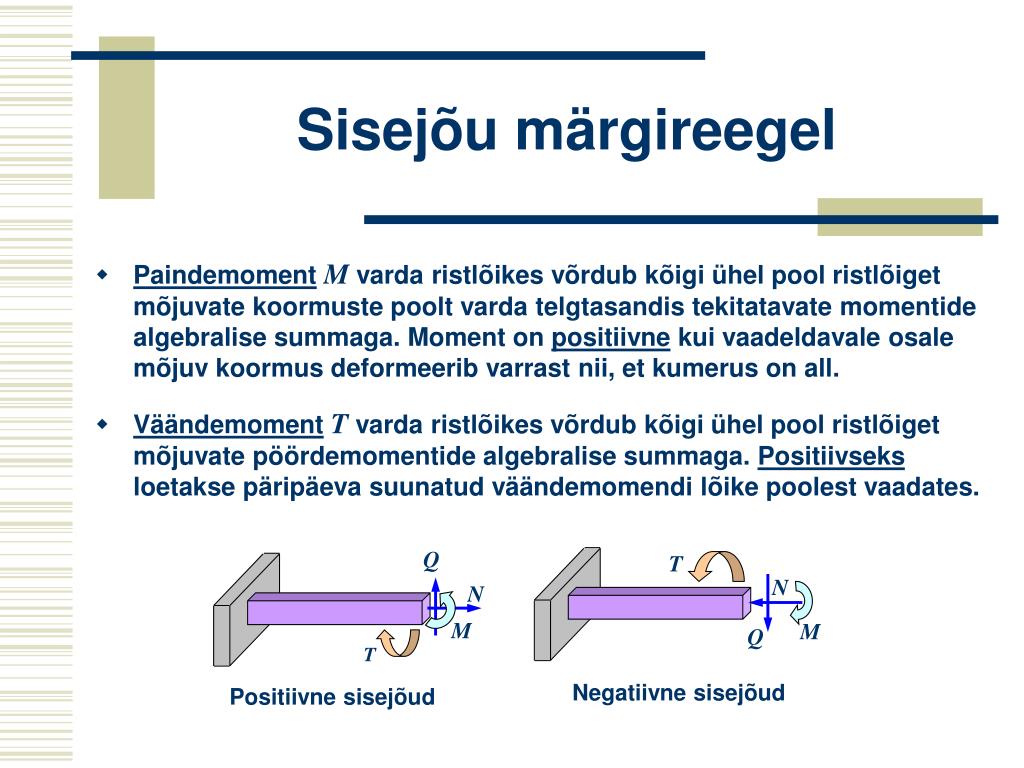 Sisejõu märgireegel

Paindemoment $M$ varda ristlõikes võrdub kõigi ühel pool ristlõiget mõjuvate koormuste poolt varda telgtasandis tekitatavate momentide algebralise summaga. Moment on positiivne kui vaadeldavale osale mõjuv koormus deformeerib varrast nii, et kumerus on all.

Väändemoment $T$ varda ristlõikes võrdub kõigi ühel pool ristlõiget mõjuvate pöördemomentide algebralise summaga. Positiivseks loetakse päripäeva suunatud väändemomendi lõike poolest vaadates.

$Q$
$N$
$M$
$T$
Positiivne sisejõud

$T$
$N$
$Q$
$M$
Negatiivne sisejõud